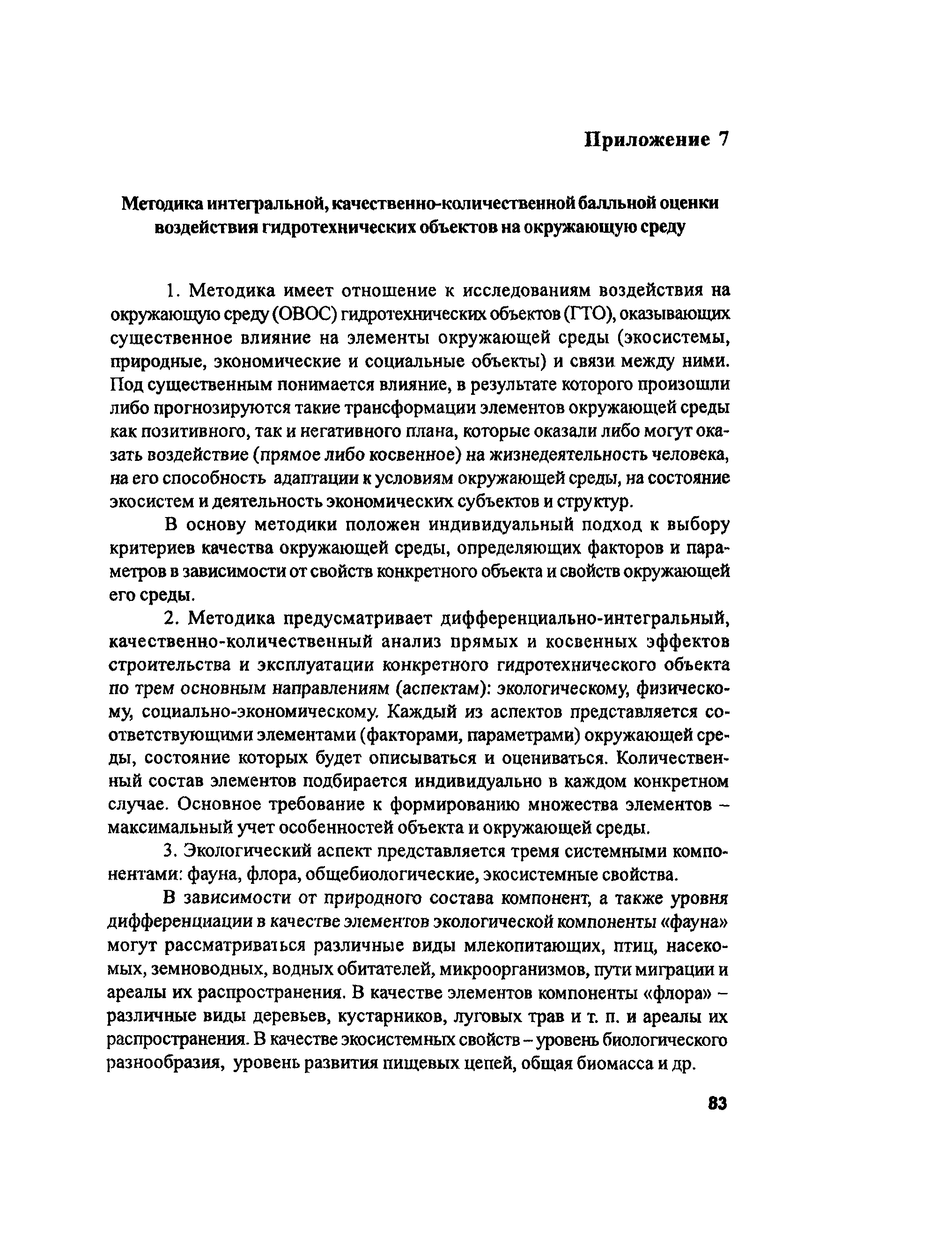 Приложение 7

Методика интегральной, качественно-количественной балльной оценки воздействия гидротехнических объектов на окружающую среду

1. Методика имеет отношение к исследованиям воздействия на окружающую среду (ОВОС) гидротехнических объектов (ГТО), оказывающих существенное влияние на элементы окружающей среды (экосистемы, природные, экономические и социальные объекты) и связи между ними. Под существенным понимается влияние, в результате которого произошли либо прогнозируются такие трансформации элементов окружающей среды как позитивного, так и негативного плана, которые оказали либо могут оказать воздействие (прямое либо косвенное) на жизнедеятельность человека, на его способность адаптации к условиям окружающей среды, на состояние экосистем и деятельность экономических субъектов и структур.

В основу методики положен индивидуальный подход к выбору критериев качества окружающей среды, определяющих факторов и параметров в зависимости от свойств конкретного объекта и свойств окружающей его среды.

2. Методика предусматривает дифференциально-интегральный, качественно-количественный анализ прямых и косвенных эффектов строительства и эксплуатации конкретного гидротехнического объекта по трем основным направлениям (аспектам): экологическому, физическому, социально-экономическому. Каждый из аспектов представляется соответствующими элементами (факторами, параметрами) окружающей среды, состояние которых будет описываться и оцениваться. Количественный состав элементов подбирается индивидуально в каждом конкретном случае. Основное требование к формированию множества элементов – максимальный учет особенностей объекта и окружающей среды.

3. Экологический аспект представляется тремя системными компонентами: фауна, флора, общебиологические, экосистемные свойства.

В зависимости от природного состава компонент, а также уровня дифференциации в качестве элементов экологической компоненты «фауна» могут рассматриваться различные виды млекопитающих, птиц, насекомых, земноводных, водных обитателей, микроорганизмов, пути миграции и ареалы их распространения. В качестве элементов компоненты «флора» – различные виды деревьев, кустарников, луговых трав и т. п. и ареалы их распространения. В качестве экосистемных свойств – уровень биологического разнообразия, уровень развития пищевых цепей, общая биомасса и др.

83